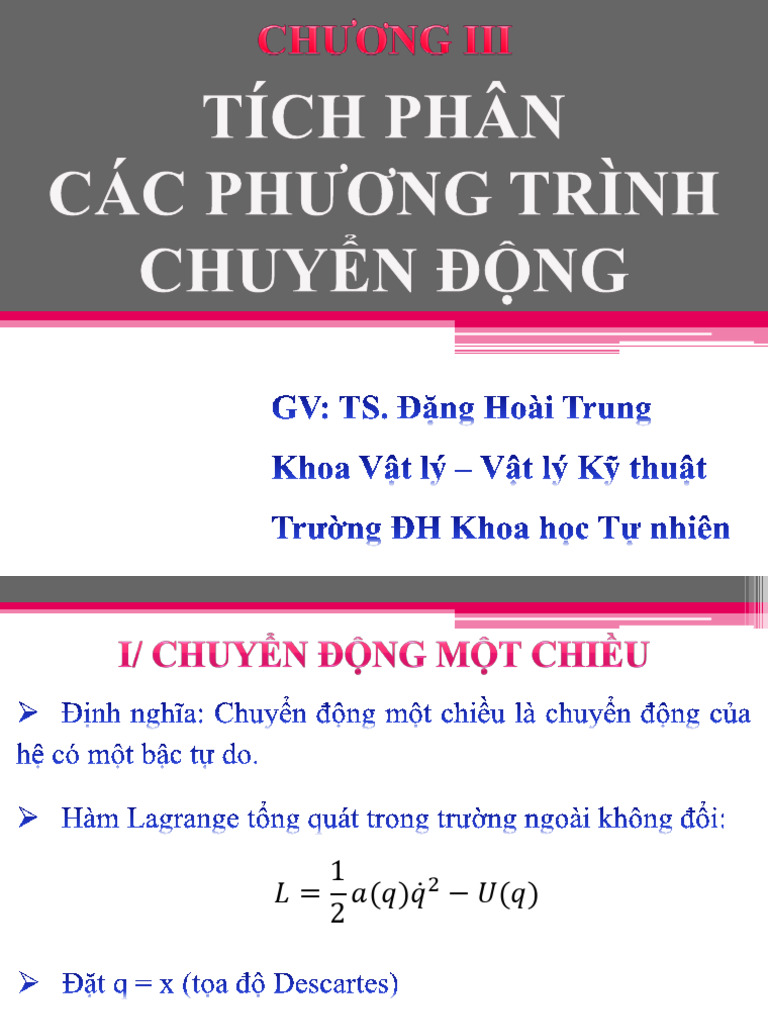 CHƯƠNG III

TÍCH PHÂN CÁC PHƯƠNG TRÌNH CHUYỂN ĐỘNG

GV: TS. Đặng Hoài Trung

Khoa Vật lý – Vật lý Kỹ thuật

Trường ĐH Khoa học Tự nhiên

I/ CHUYỂN ĐỘNG MỘT CHIỀU

➢ Định nghĩa: Chuyển động một chiều là chuyển động của hệ có một bậc tự do.

➢ Hàm Lagrange tổng quát trong trường ngoài không đổi:

$L = \frac{1}{2}a(q)\dot{q}^2 - U(q)$

➢ Đặt q = x (tọa độ Descartes)